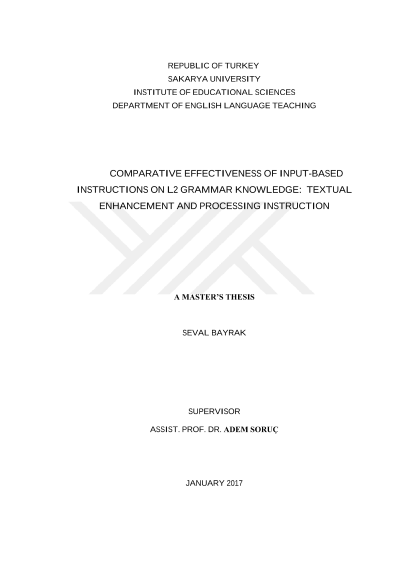 REPUBLIC OF TURKEY
SAKARYA UNIVERSITY
INSTITUTE OF EDUCATIONAL SCIENCES
DEPARTMENT OF ENGLISH LANGUAGE TEACHING

COMPARATIVE EFFECTIVENESS OF INPUT-BASED INSTRUCTIONS ON L2 GRAMMAR KNOWLEDGE: TEXTUAL ENHANCEMENT AND PROCESSING INSTRUCTION

A MASTER'S THESIS

SEVAL BAYRAK

SUPERVISOR

ASSIST. PROF. DR. ADEM SORUÇ

JANUARY 2017